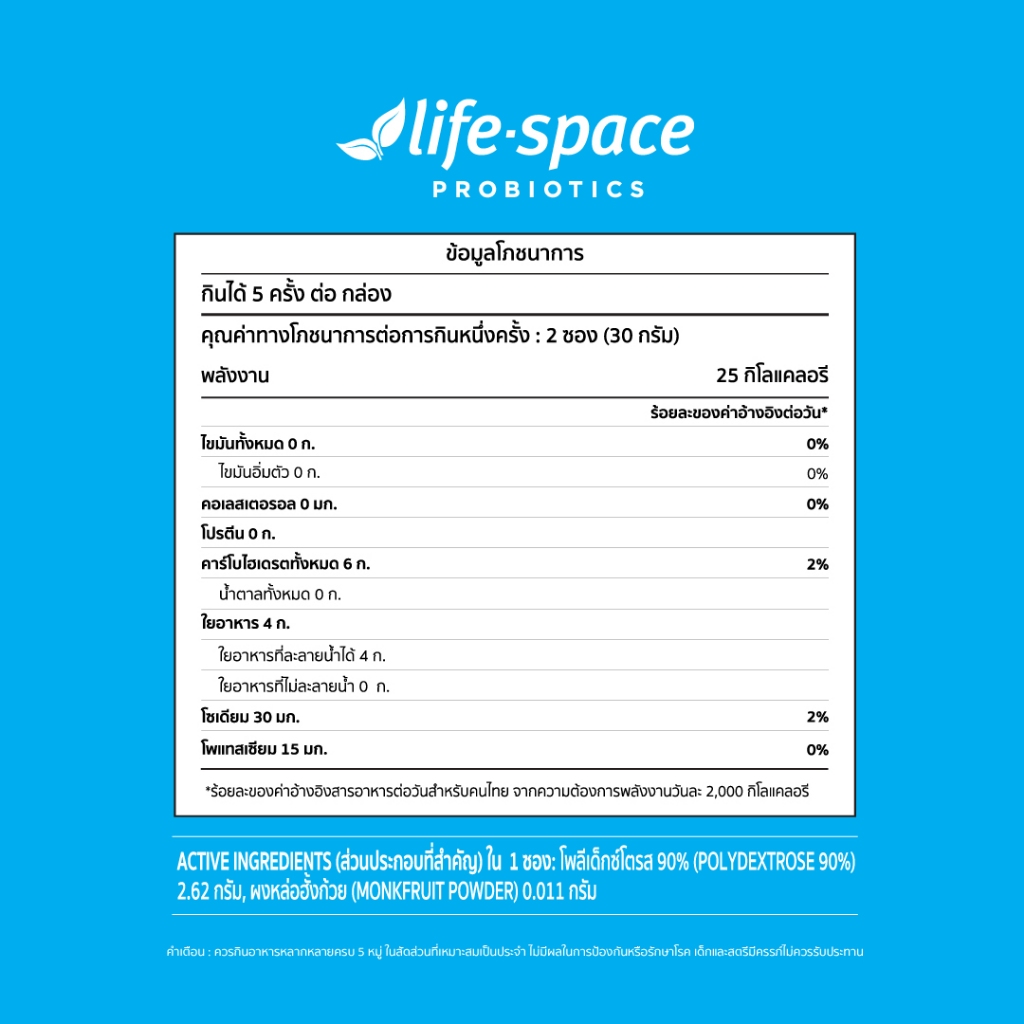 life·space
PROBIOTICS

ข้อมูลโภชนาการ

กินได้ 5 ครั้ง ต่อ กล่อง

คุณค่าทางโภชนาการต่อการกินหนึ่งครั้ง : 2 ซอง (30 กรัม)

| พลังงาน | 25 กิโลแคลอรี |
|---|---|
| | ร้อยละของค่าอ้างอิงต่อวัน* |
| ไขมันทั้งหมด 0 ก. | 0% |
| ไขมันอิ่มตัว 0 ก. | 0% |
| คอเลสเตอรอล 0 มก. | 0% |
| โปรตีน 0 ก. | |
| คาร์โบไฮเดรตทั้งหมด 6 ก. | 2% |
| น้ำตาลทั้งหมด 0 ก. | |
| ใยอาหาร 4 ก. | |
| ใยอาหารที่ละลายน้ำได้ 4 ก. | |
| ใยอาหารที่ไม่ละลายน้ำ 0 ก. | |
| โซเดียม 30 มก. | 2% |
| โพแทสเซียม 15 มก. | 0% |

*ร้อยละของค่าอ้างอิงสารอาหารต่อวันสำหรับคนไทย จากความต้องการพลังงานวันละ 2,000 กิโลแคลอรี

ACTIVE INGREDIENTS (ส่วนประกอบที่สำคัญ) ใน 1 ซอง: โพลีเด็กซ์โตรส 90% (POLYDEXTROSE 90%) 2.62 กรัม, ผงหล่อฮั้งก้วย (MONKFRUIT POWDER) 0.011 กรัม

คำเตือน : ควรกินอาหารหลากหลายครบ 5 หมู่ ในสัดส่วนที่เหมาะสมเป็นประจำ ไม่มีผลในการป้องกันหรือรักษาโรค เด็กและสตรีมีครรภ์ไม่ควรรับประทาน